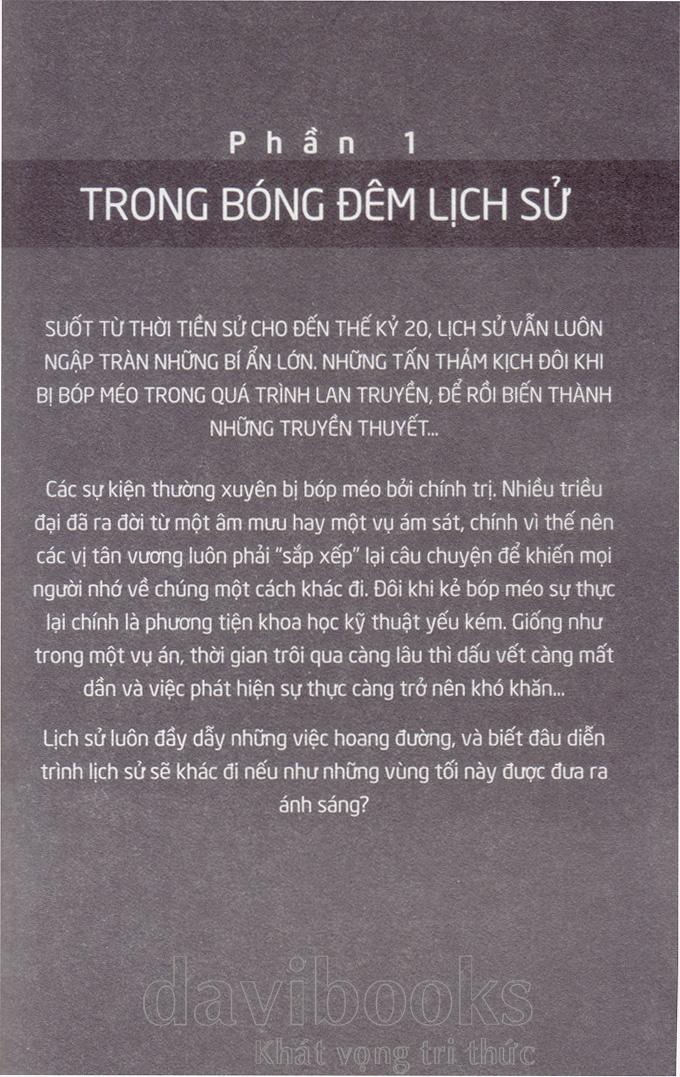 Phần 1

TRONG BÓNG ĐÊM LỊCH SỬ

SUỐT TỪ THỜI TIỀN SỬ CHO ĐẾN THẾ KỶ 20, LỊCH SỬ VẪN LUÔN NGẬP TRÀN NHỮNG BÍ ẨN LỚN. NHỮNG TẤN THẢM KỊCH ĐÔI KHI BỊ BÓP MÉO TRONG QUÁ TRÌNH LAN TRUYỀN, ĐỂ RỒI BIẾN THÀNH NHỮNG TRUYỀN THUYẾT...

Các sự kiện thường xuyên bị bóp méo bởi chính trị. Nhiều triều đại đã ra đời từ một âm mưu hay một vụ ám sát, chính vì thế nên các vị tân vương luôn phải "sắp xếp" lại câu chuyện để khiến mọi người nhớ về chúng một cách khác đi. Đôi khi kẻ bóp méo sự thực lại chính là phương tiện khoa học kỹ thuật yếu kém. Giống như trong một vụ án, thời gian trôi qua càng lâu thì dấu vết càng mất dần và việc phát hiện sự thực càng trở nên khó khăn...

Lịch sử luôn đầy dẫy những việc hoang đường, và biết đâu diễn trình lịch sử sẽ khác đi nếu như những vùng tối này được đưa ra ánh sáng?

davibooks
Khát vọng tri thức